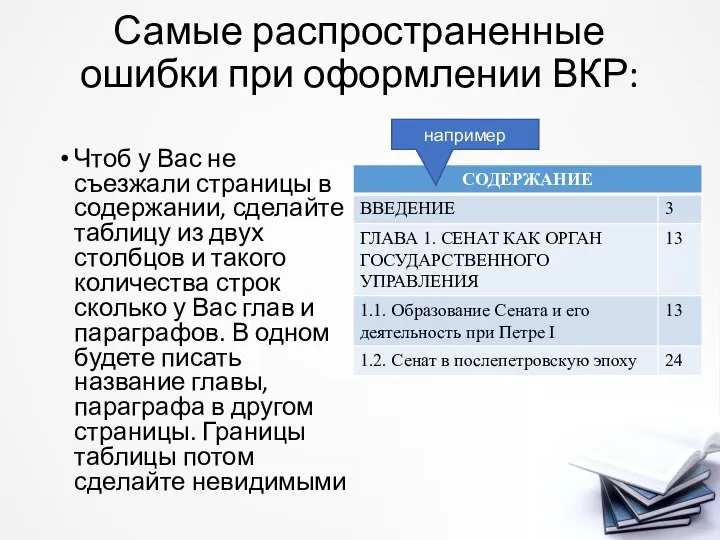 Самые распространенные ошибки при оформлении ВКР:

• Чтоб у Вас не съезжали страницы в содержании, сделайте таблицу из двух столбцов и такого количества строк сколько у Вас глав и параграфов. В одном будете писать название главы, параграфа в другом страницы. Границы таблицы потом сделайте невидимыми

например

| СОДЕРЖАНИЕ | |
|---|---|
| ВВЕДЕНИЕ | 3 |
| ГЛАВА 1. СЕНАТ КАК ОРГАН ГОСУДАРСТВЕННОГО УПРАВЛЕНИЯ | 13 |
| 1.1. Образование Сената и его деятельность при Петре I | 13 |
| 1.2. Сенат в послепетровскую эпоху | 24 |